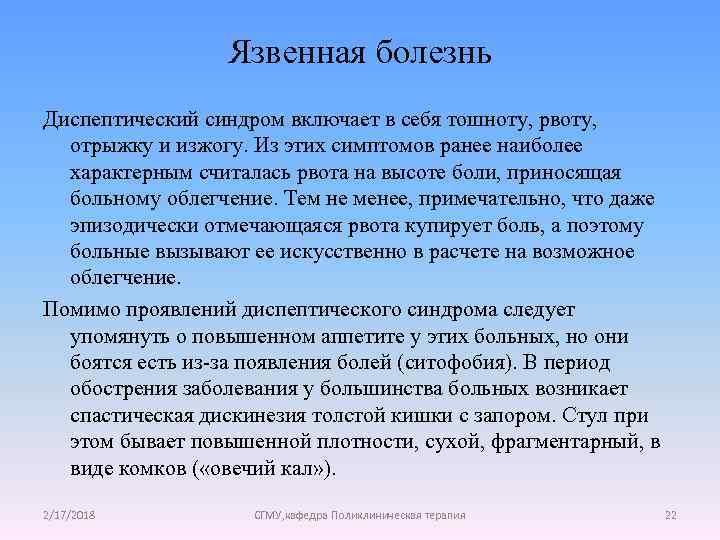 Язвенная болезнь

Диспептический синдром включает в себя тошноту, рвоту, отрыжку и изжогу. Из этих симптомов ранее наиболее характерным считалась рвота на высоте боли, приносящая больному облегчение. Тем не менее, примечательно, что даже эпизодически отмечающаяся рвота купирует боль, а поэтому больные вызывают ее искусственно в расчете на возможное облегчение.

Помимо проявлений диспептического синдрома следует упомянуть о повышенном аппетите у этих больных, но они боятся есть из-за появления болей (ситофобия). В период обострения заболевания у большинства больных возникает спастическая дискинезия толстой кишки с запором. Стул при этом бывает повышенной плотности, сухой, фрагментарный, в виде комков («овечий кал»).

2/17/2018

СГМУ,кафедра Поликлиническая терапия

22